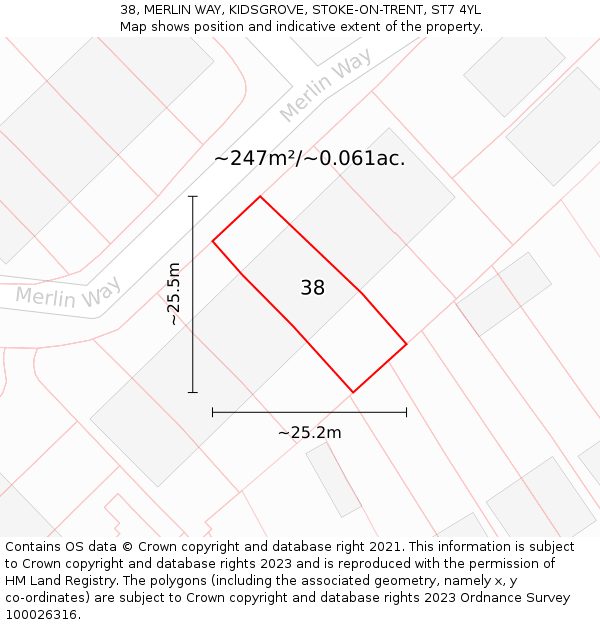 38, MERLIN WAY, KIDSGROVE, STOKE-ON-TRENT, ST7 4YL
Map shows position and indicative extent of the property.

Merlin Way

~247m²/~0.061ac.

Merlin Way

~25.5m

38

~25.2m

Contains OS data © Crown copyright and database right 2021. This information is subject to Crown copyright and database rights 2023 and is reproduced with the permission of HM Land Registry. The polygons (including the associated geometry, namely x, y co-ordinates) are subject to Crown copyright and database rights 2023 Ordnance Survey 100026316.